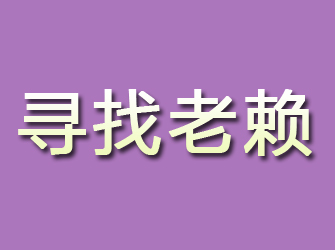 寻找老赖